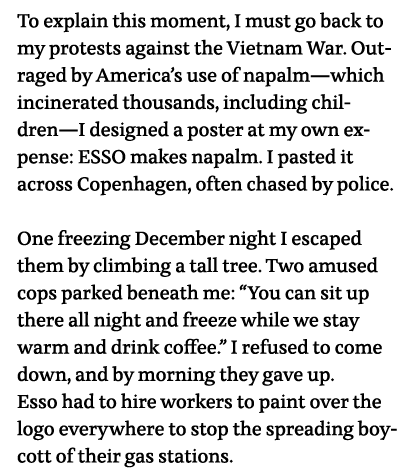 To explain this moment, I must go back to my protests against the Vietnam War. Outraged by America's use of napalm—which incinerated thousands, including children—I designed a poster at my own expense: ESSO makes napalm. I pasted it across Copenhagen, often chased by police.

One freezing December night I escaped them by climbing a tall tree. Two amused cops parked beneath me: "You can sit up there all night and freeze while we stay warm and drink coffee." I refused to come down, and by morning they gave up.
Esso had to hire workers to paint over the logo everywhere to stop the spreading boycott of their gas stations.